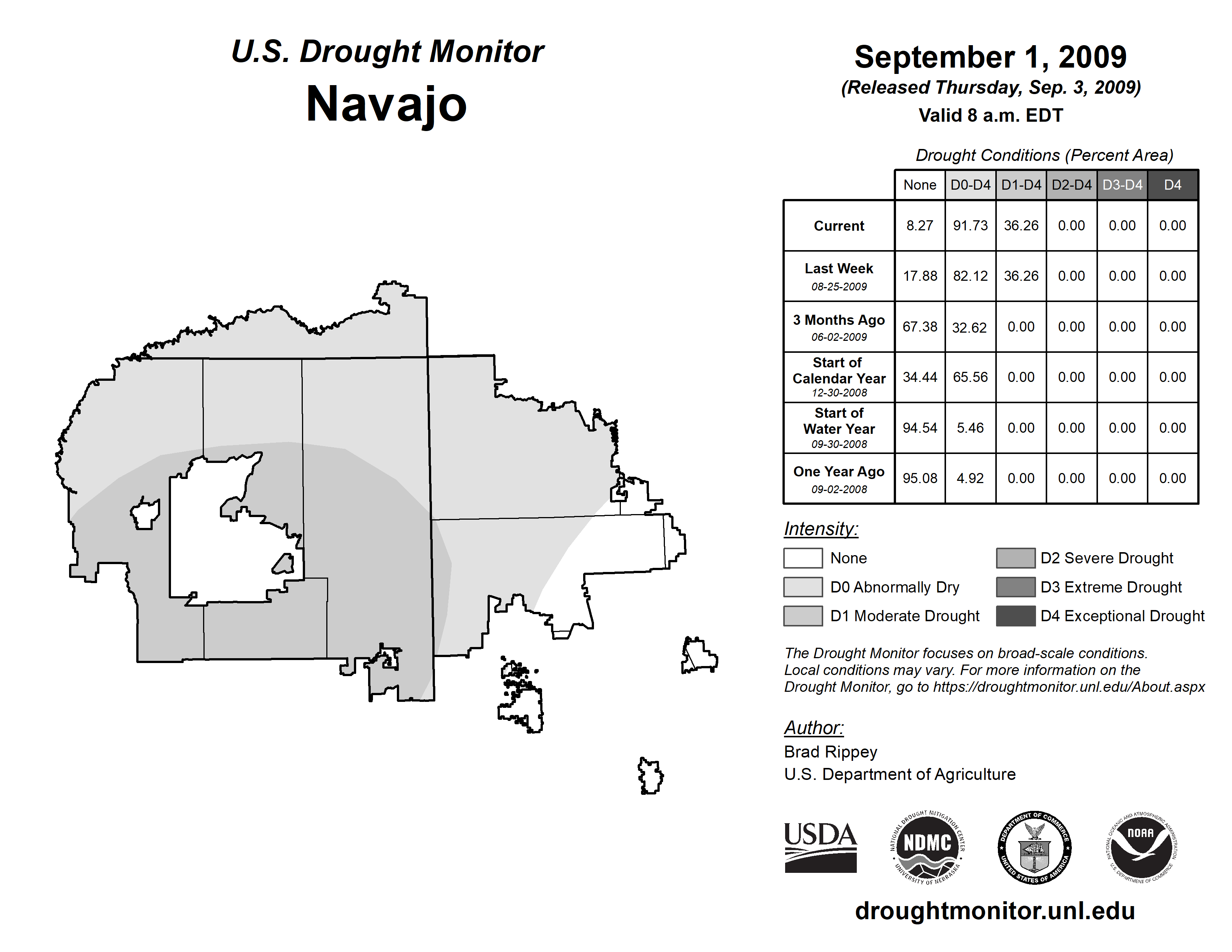 U.S. Drought Monitor
Navajo

September 1, 2009
(Released Thursday, Sep. 3, 2009)
Valid 8 a.m. EDT

Drought Conditions (Percent Area)

| | None | D0-D4 | D1-D4 | D2-D4 | D3-D4 | D4 |
|---|---|---|---|---|---|---|
| Current | 8.27 | 91.73 | 36.26 | 0.00 | 0.00 | 0.00 |
| Last Week 08-25-2009 | 17.88 | 82.12 | 36.26 | 0.00 | 0.00 | 0.00 |
| 3 Months Ago 06-02-2009 | 67.38 | 32.62 | 0.00 | 0.00 | 0.00 | 0.00 |
| Start of Calendar Year 12-30-2008 | 34.44 | 65.56 | 0.00 | 0.00 | 0.00 | 0.00 |
| Start of Water Year 09-30-2008 | 94.54 | 5.46 | 0.00 | 0.00 | 0.00 | 0.00 |
| One Year Ago 09-02-2008 | 95.08 | 4.92 | 0.00 | 0.00 | 0.00 | 0.00 |

Intensity:
None
D0 Abnormally Dry
D1 Moderate Drought
D2 Severe Drought
D3 Extreme Drought
D4 Exceptional Drought

The Drought Monitor focuses on broad-scale conditions. Local conditions may vary. For more information on the Drought Monitor, go to https://droughtmonitor.unl.edu/About.aspx

Author:
Brad Rippey
U.S. Department of Agriculture

USDA
NATIONAL DROUGHT MITIGATION CENTER NDMC UNIVERSITY OF NEBRASKA
DEPARTMENT OF COMMERCE UNITED STATES OF AMERICA
NATIONAL OCEANIC AND ATMOSPHERIC ADMINISTRATION NOAA U.S. DEPARTMENT OF COMMERCE

droughtmonitor.unl.edu